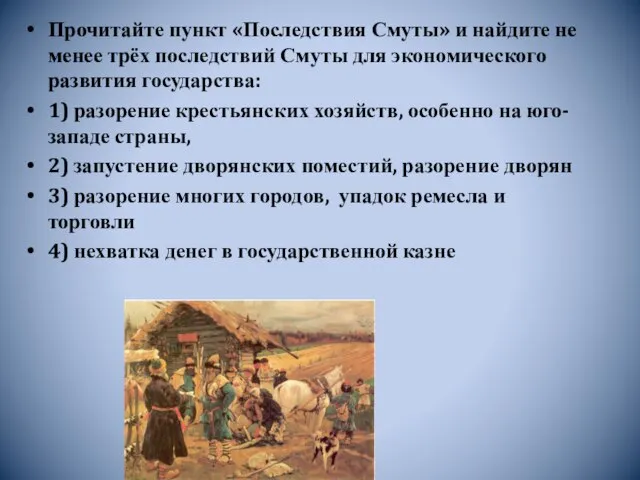 • Прочитайте пункт «Последствия Смуты» и найдите не менее трёх последствий Смуты для экономического развития государства:

• 1) разорение крестьянских хозяйств, особенно на юго-западе страны,

• 2) запустение дворянских поместий, разорение дворян

• 3) разорение многих городов, упадок ремесла и торговли

• 4) нехватка денег в государственной казне